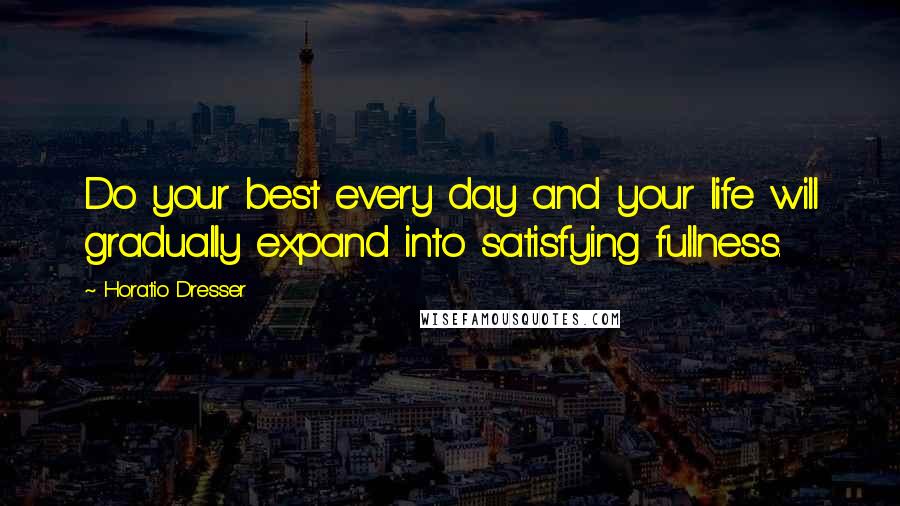 Do your best every day and your life will gradually expand into satisfying fullness.

~ Horatio Dresser

WISEFAMOUSQUOTES.COM